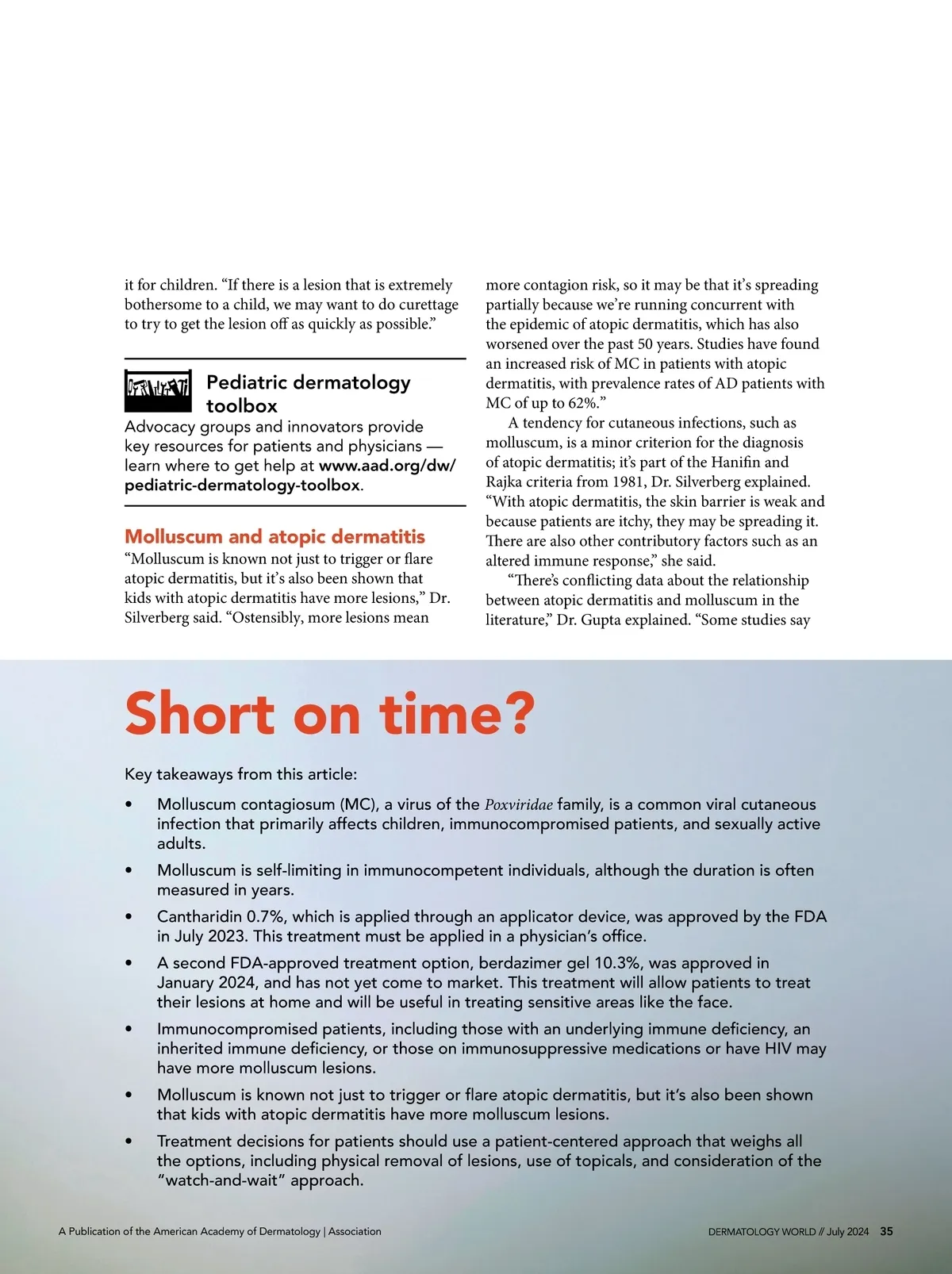 it for children. “If there is a lesion that is extremely bothersome to a child, we may want to do curettage to try to get the lesion off as quickly as possible.”

Pediatric dermatology toolbox

Advocacy groups and innovators provide key resources for patients and physicians — learn where to get help at www.aad.org/dw/pediatric-dermatology-toolbox.

Molluscum and atopic dermatitis

“Molluscum is known not just to trigger or flare atopic dermatitis, but it’s also been shown that kids with atopic dermatitis have more lesions,” Dr. Silverberg said. “Ostensibly, more lesions mean more contagion risk, so it may be that it’s spreading partially because we’re running concurrent with the epidemic of atopic dermatitis, which has also worsened over the past 50 years. Studies have found an increased risk of MC in patients with atopic dermatitis, with prevalence rates of AD patients with MC of up to 62%.”

A tendency for cutaneous infections, such as molluscum, is a minor criterion for the diagnosis of atopic dermatitis; it’s part of the Hanifin and Rajka criteria from 1981, Dr. Silverberg explained. “With atopic dermatitis, the skin barrier is weak and because patients are itchy, they may be spreading it. There are also other contributory factors such as an altered immune response,” she said.

“There’s conflicting data about the relationship between atopic dermatitis and molluscum in the literature,” Dr. Gupta explained. “Some studies say

Short on time?

Key takeaways from this article:

• Molluscum contagiosum (MC), a virus of the Poxviridae family, is a common viral cutaneous infection that primarily affects children, immunocompromised patients, and sexually active adults.

• Molluscum is self-limiting in immunocompetent individuals, although the duration is often measured in years.

• Cantharidin 0.7%, which is applied through an applicator device, was approved by the FDA in July 2023. This treatment must be applied in a physician’s office.

• A second FDA-approved treatment option, berdazimer gel 10.3%, was approved in January 2024, and has not yet come to market. This treatment will allow patients to treat their lesions at home and will be useful in treating sensitive areas like the face.

• Immunocompromised patients, including those with an underlying immune deficiency, an inherited immune deficiency, or those on immunosuppressive medications or have HIV may have more molluscum lesions.

• Molluscum is known not just to trigger or flare atopic dermatitis, but it’s also been shown that kids with atopic dermatitis have more molluscum lesions.

• Treatment decisions for patients should use a patient-centered approach that weighs all the options, including physical removal of lesions, use of topicals, and consideration of the “watch-and-wait” approach.

A Publication of the American Academy of Dermatology | Association

DERMATOLOGY WORLD // July 2024 35